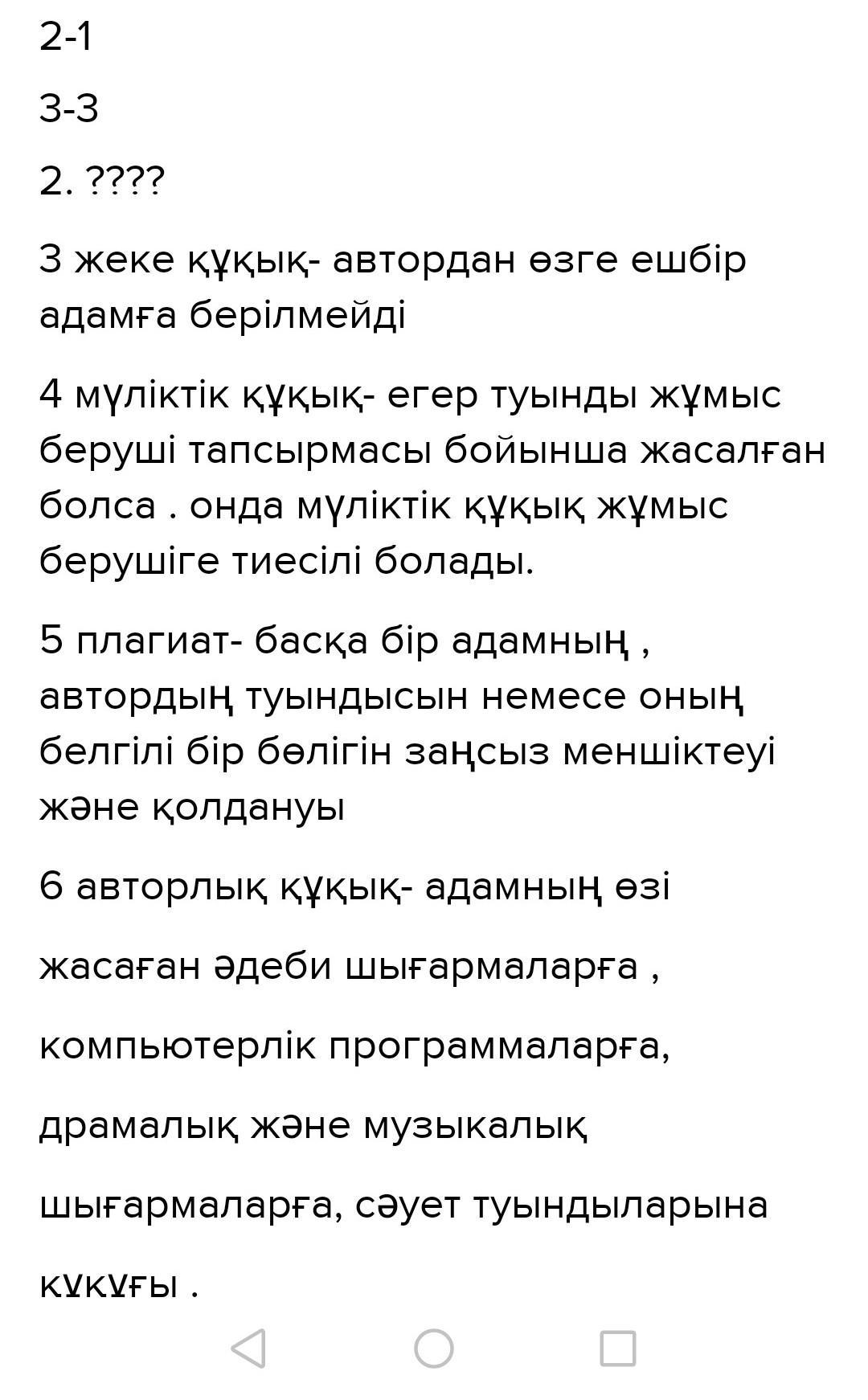 2-1

3-3

2. ????

3 жеке құқық- автордан өзге ешбір адамға берілмейді

4 мүліктік құқық- егер туынды жұмыс беруші тапсырмасы бойынша жасалған болса . онда мүліктік құқық жұмыс берушіге тиесілі болады.

5 плагиат- басқа бір адамның , автордың туындысын немесе оның белгілі бір бөлігін заңсыз меншіктеуі және қолдануы

6 авторлық құқық- адамның өзі

жасаған әдеби шығармаларға ,

компьютерлік программаларға,

драмалық және музыкалық

шығармаларға, сәует туындыларына

құқұғы .